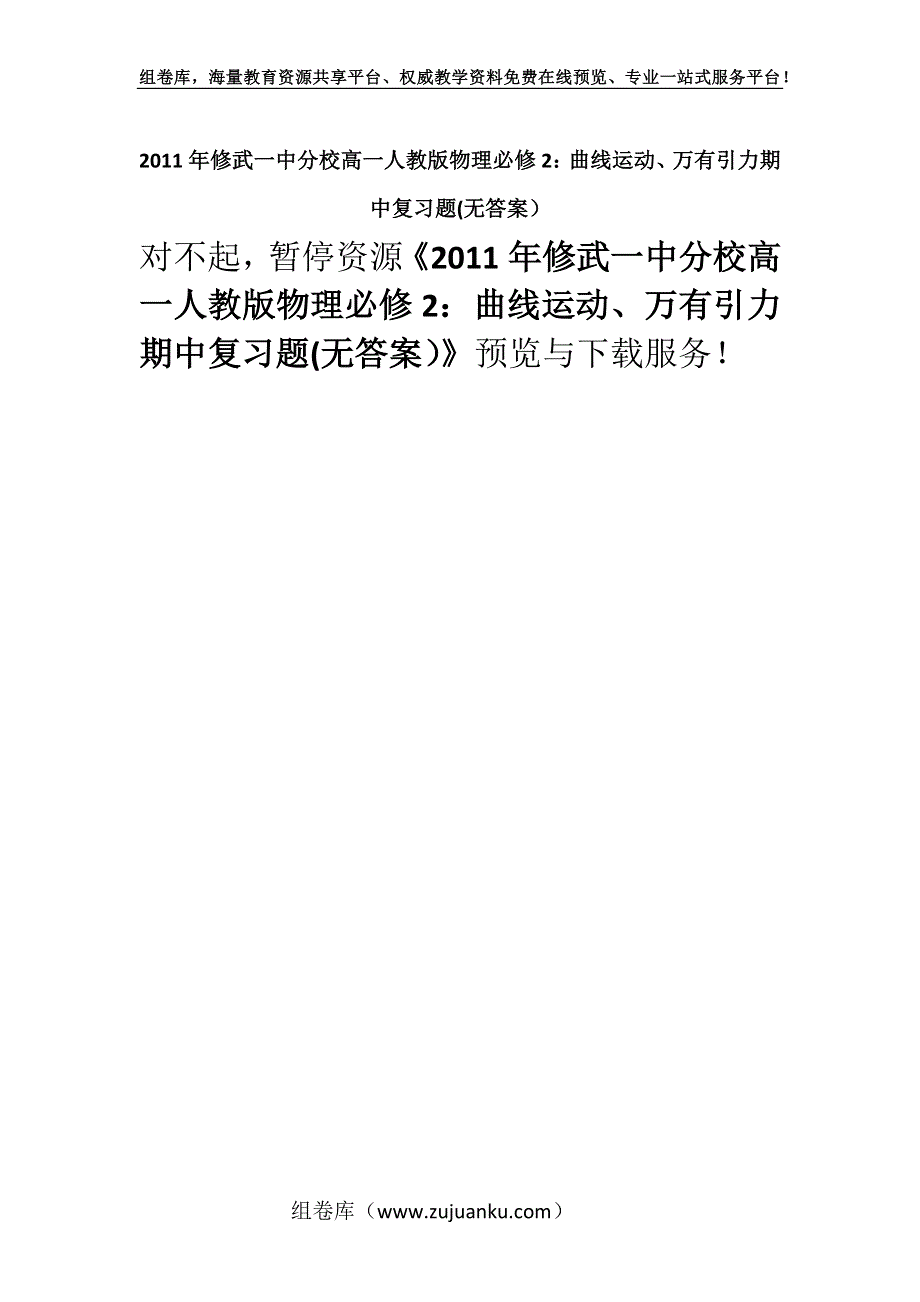 组卷库，海量教育资源共享平台、权威教学资料免费在线预览、专业一站式服务平台！

2011年修武一中分校高一人教版物理必修2：曲线运动、万有引力期中复习题(无答案）

对不起，暂停资源《2011年修武一中分校高一人教版物理必修2：曲线运动、万有引力期中复习题(无答案）》预览与下载服务！

组卷库（www.zujuanku.com）